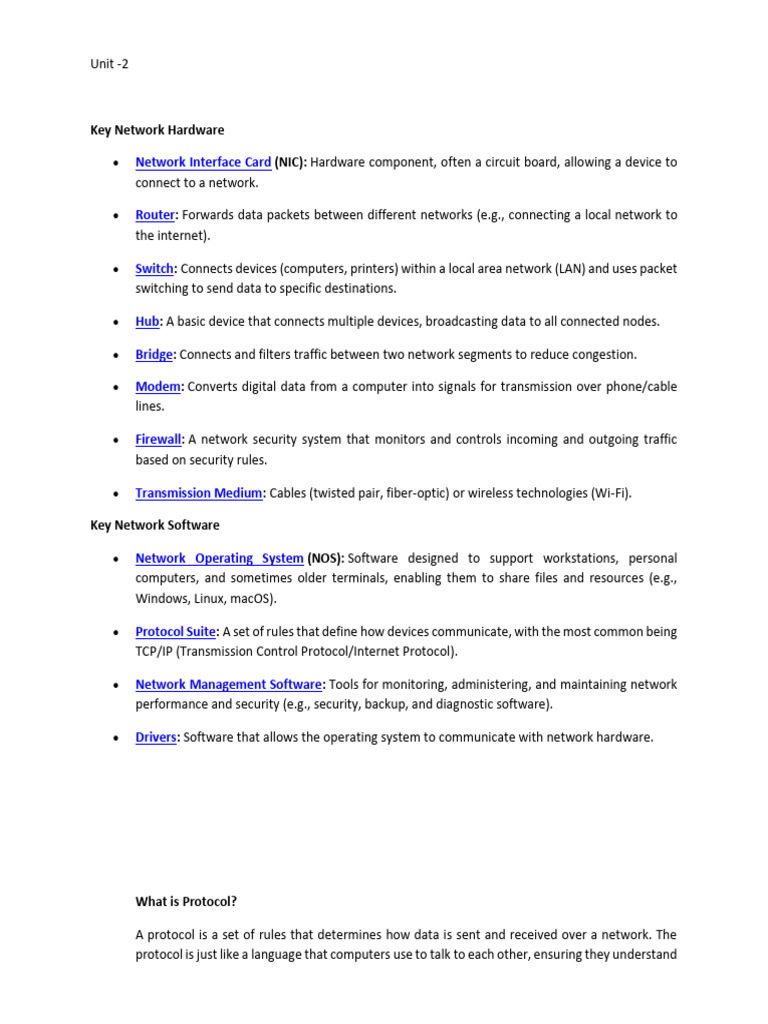 Unit -2

Key Network Hardware

• Network Interface Card (NIC): Hardware component, often a circuit board, allowing a device to connect to a network.

• Router: Forwards data packets between different networks (e.g., connecting a local network to the internet).

• Switch: Connects devices (computers, printers) within a local area network (LAN) and uses packet switching to send data to specific destinations.

• Hub: A basic device that connects multiple devices, broadcasting data to all connected nodes.

• Bridge: Connects and filters traffic between two network segments to reduce congestion.

• Modem: Converts digital data from a computer into signals for transmission over phone/cable lines.

• Firewall: A network security system that monitors and controls incoming and outgoing traffic based on security rules.

• Transmission Medium: Cables (twisted pair, fiber-optic) or wireless technologies (Wi-Fi).

Key Network Software

• Network Operating System (NOS): Software designed to support workstations, personal computers, and sometimes older terminals, enabling them to share files and resources (e.g., Windows, Linux, macOS).

• Protocol Suite: A set of rules that define how devices communicate, with the most common being TCP/IP (Transmission Control Protocol/Internet Protocol).

• Network Management Software: Tools for monitoring, administering, and maintaining network performance and security (e.g., security, backup, and diagnostic software).

• Drivers: Software that allows the operating system to communicate with network hardware.

What is Protocol?

A protocol is a set of rules that determines how data is sent and received over a network. The protocol is just like a language that computers use to talk to each other, ensuring they understand